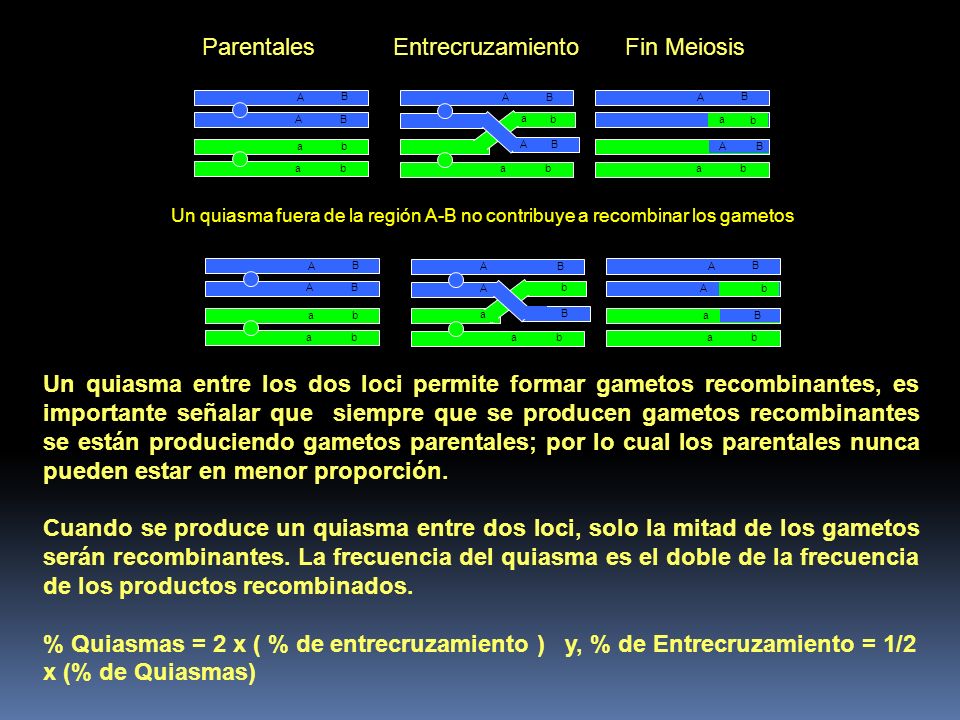 Parentales Entrecruzamiento Fin Meiosis

A B
A B
a b
a b

A B
a b
A B
a b

A B
a b
A B
a b

Un quiasma fuera de la región A-B no contribuye a recombinar los gametos

A B
A B
a b
a b

A B
A b
a B
a b

A B
A b
a B
a b

Un quiasma entre los dos loci permite formar gametos recombinantes, es importante señalar que siempre que se producen gametos recombinantes se están produciendo gametos parentales; por lo cual los parentales nunca pueden estar en menor proporción.

Cuando se produce un quiasma entre dos loci, solo la mitad de los gametos serán recombinantes. La frecuencia del quiasma es el doble de la frecuencia de los productos recombinados.

% Quiasmas = 2 x ( % de entrecruzamiento ) y, % de Entrecruzamiento = 1/2 x (% de Quiasmas)